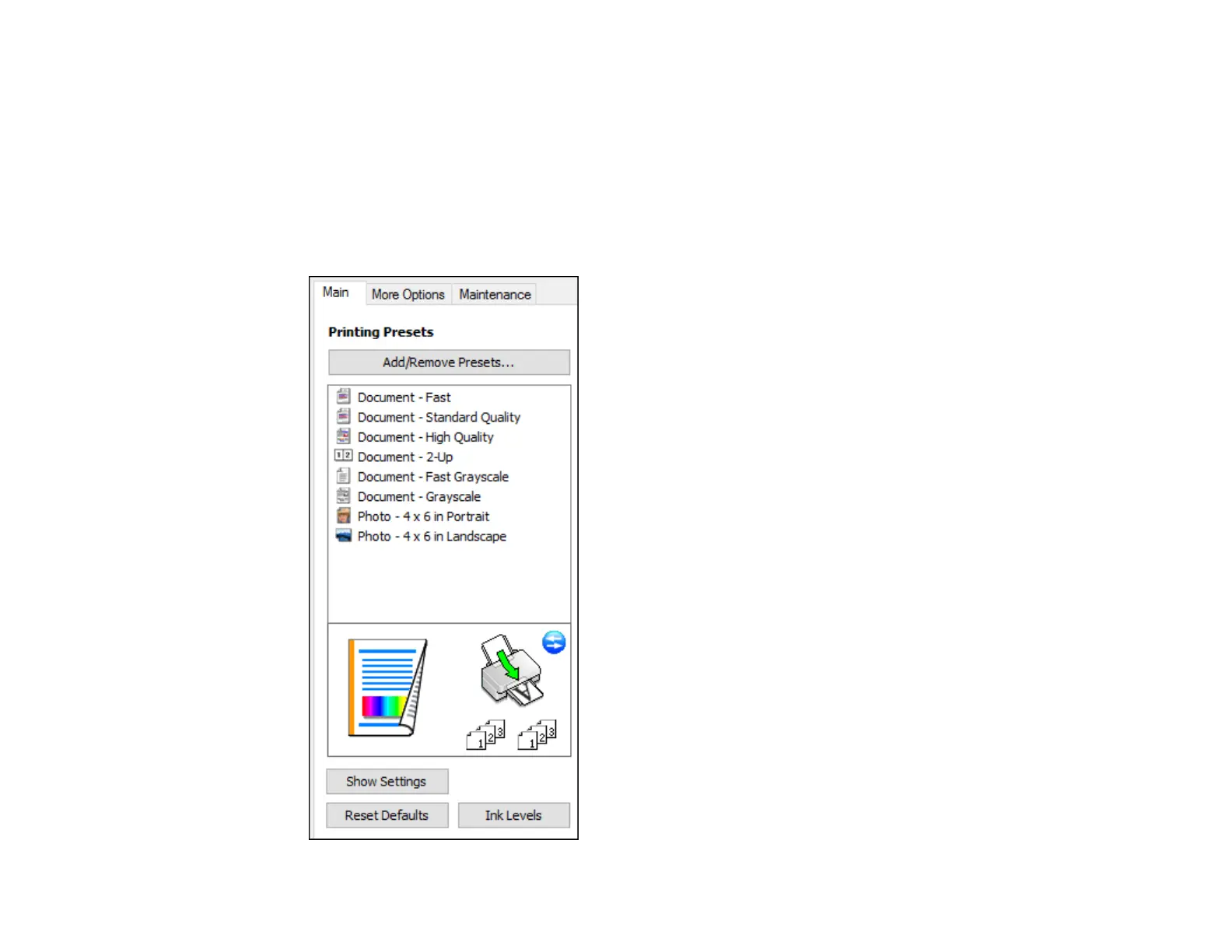 Main
More Options
Maintenance

Printing Presets

Add/Remove Presets...

Document - Fast
Document - Standard Quality
Document - High Quality
Document - 2-Up
Document - Fast Grayscale
Document - Grayscale
Photo - 4 x 6 in Portrait
Photo - 4 x 6 in Landscape

1 2 3
1 2 3

Show Settings

Reset Defaults
Ink Levels